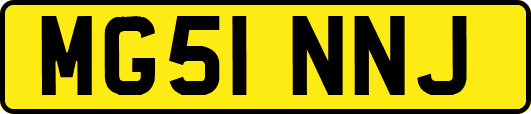 MG51 NNJ